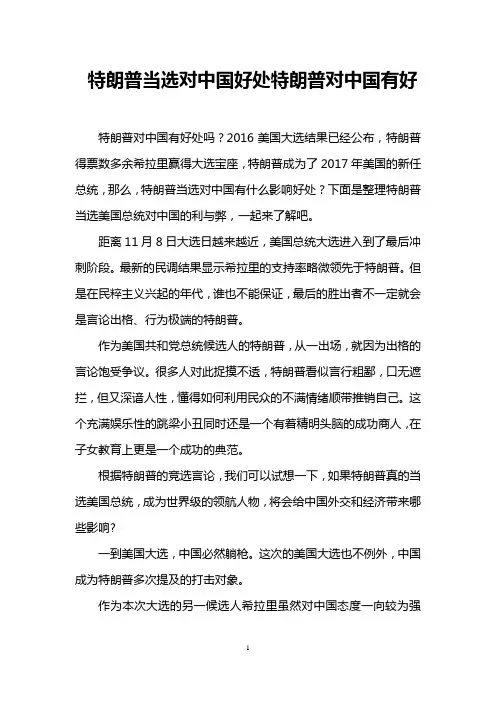 特朗普当选对中国好处特朗普对中国有好

特朗普对中国有好处吗？2016 美国大选结果已经公布，特朗普得票数多余希拉里赢得大选宝座，特朗普成为了 2017 年美国的新任总统，那么，特朗普当选对中国有什么影响好处？下面是整理特朗普当选美国总统对中国的利与弊，一起来了解吧。

距离 11 月 8 日大选日越来越近，美国总统大选进入到了最后冲刺阶段。最新的民调结果显示希拉里的支持率略微领先于特朗普。但是在民粹主义兴起的年代，谁也不能保证，最后的胜出者不一定就会是言论出格、行为极端的特朗普。

作为美国共和党总统候选人的特朗普，从一出场，就因为出格的言论饱受争议。很多人对此捉摸不透，特朗普看似言行粗鄙，口无遮拦，但又深谙人性，懂得如何利用民众的不满情绪顺带推销自己。这个充满娱乐性的跳梁小丑同时还是一个有着精明头脑的成功商人，在子女教育上更是一个成功的典范。

根据特朗普的竞选言论，我们可以试想一下，如果特朗普真的当选美国总统，成为世界级的领航人物，将会给中国外交和经济带来哪些影响?

一到美国大选，中国必然躺枪。这次的美国大选也不例外，中国成为特朗普多次提及的打击对象。

作为本次大选的另一候选人希拉里虽然对中国态度一向较为强

1